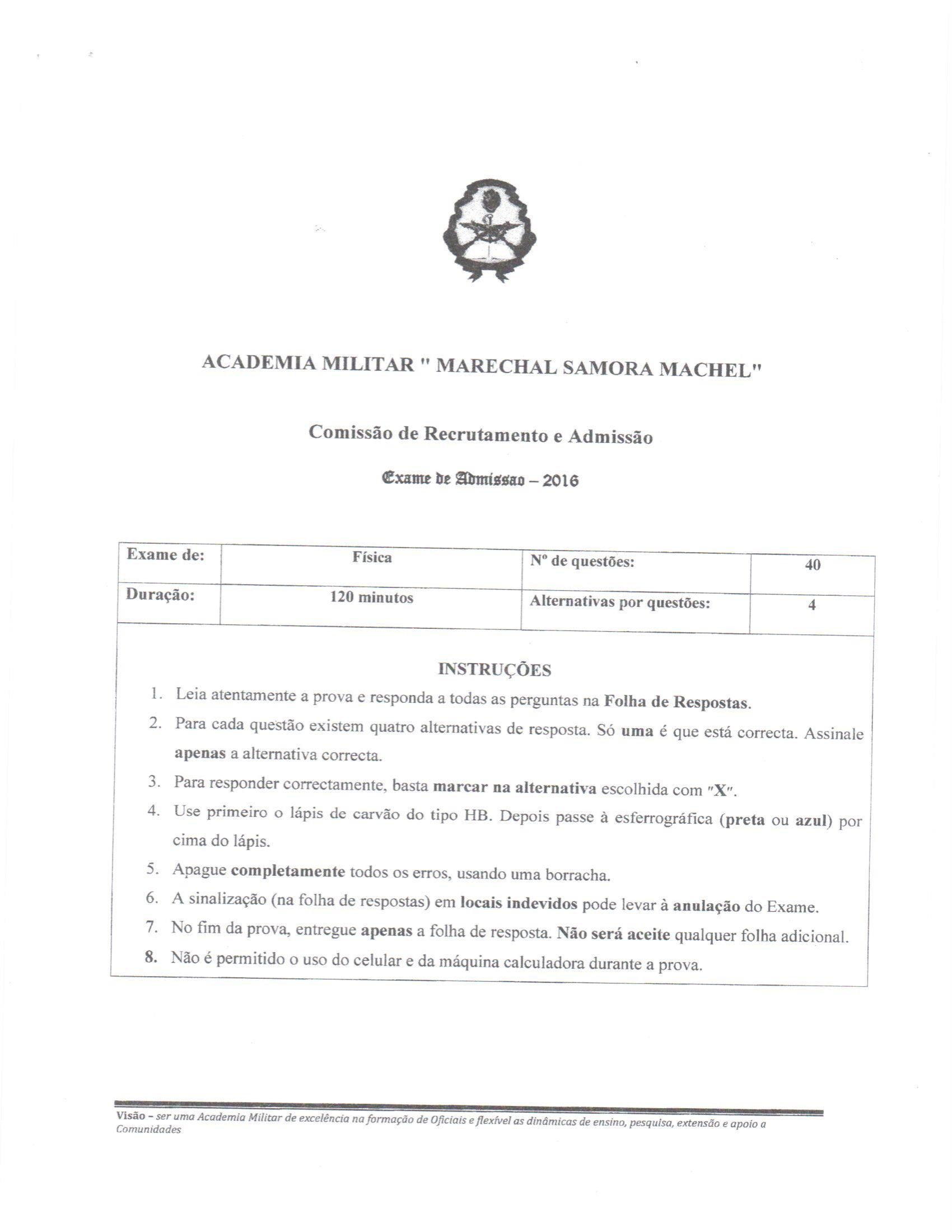 ACADEMIA MILITAR " MARECHAL SAMORA MACHEL"

Comissão de Recrutamento e Admissão

Exame de Admissao – 2016

| Exame de: | Física | Nº de questões: | 40 |
|---|---|---|---|
| Duração: | 120 minutos | Alternativas por questões: | 4 |

INSTRUÇÕES

1. Leia atentamente a prova e responda a todas as perguntas na Folha de Respostas.
2. Para cada questão existem quatro alternativas de resposta. Só uma é que está correcta. Assinale apenas a alternativa correcta.
3. Para responder correctamente, basta marcar na alternativa escolhida com "X".
4. Use primeiro o lápis de carvão do tipo HB. Depois passe à esferrográfica (preta ou azul) por cima do lápis.
5. Apague completamente todos os erros, usando uma borracha.
6. A sinalização (na folha de respostas) em locais indevidos pode levar à anulação do Exame.
7. No fim da prova, entregue apenas a folha de resposta. Não será aceite qualquer folha adicional.
8. Não é permitido o uso do celular e da máquina calculadora durante a prova.

Visão – ser uma Academia Militar de excelência na formação de Oficiais e flexível as dinâmicas de ensino, pesquisa, extensão e apoio a Comunidades